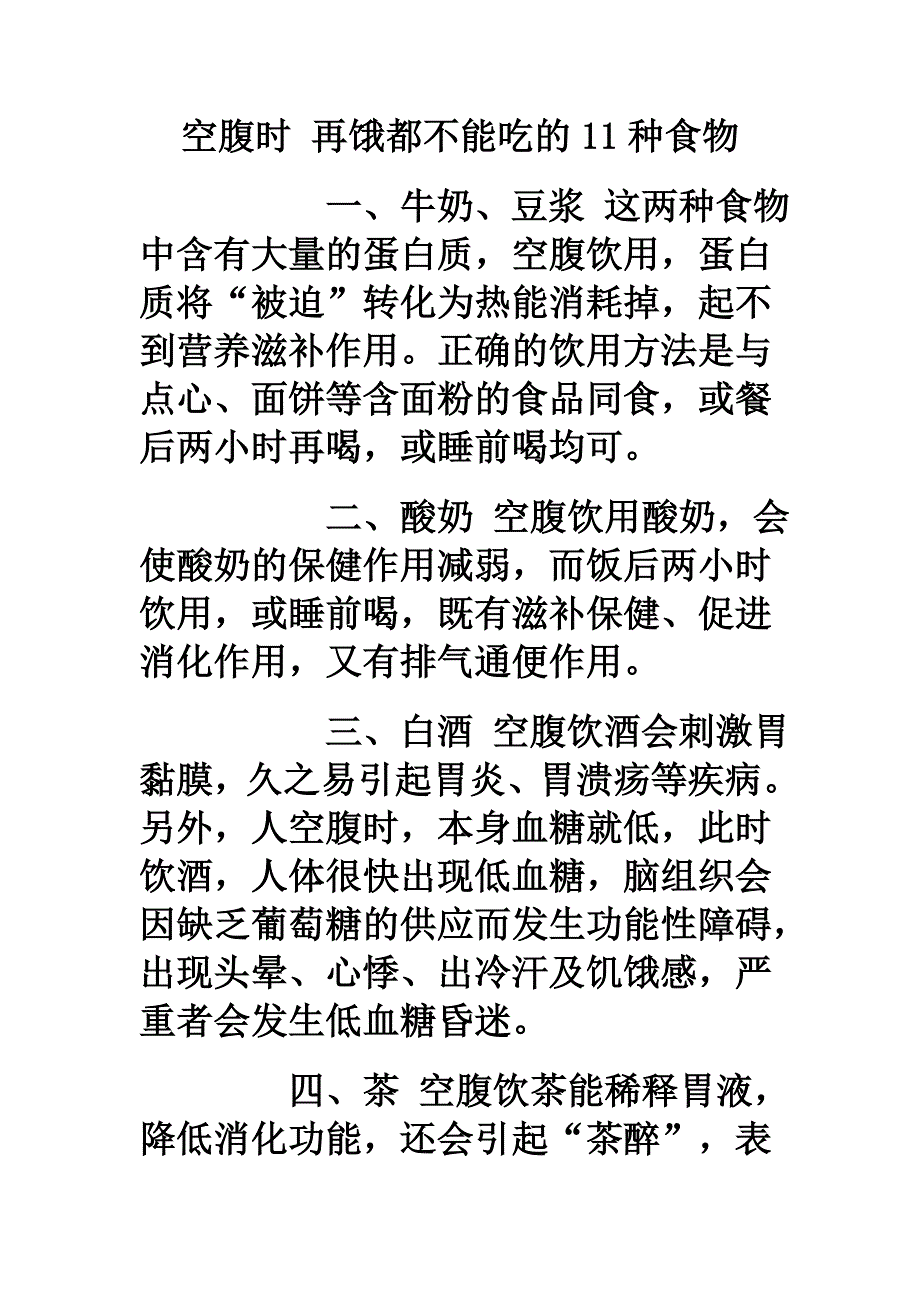 空腹时 再饿都不能吃的 11 种食物

一、牛奶、豆浆 这两种食物中含有大量的蛋白质，空腹饮用，蛋白质将“被迫”转化为热能消耗掉，起不到营养滋补作用。正确的饮用方法是与点心、面饼等含面粉的食品同食，或餐后两小时再喝，或睡前喝均可。

二、酸奶 空腹饮用酸奶，会使酸奶的保健作用减弱，而饭后两小时饮用，或睡前喝，既有滋补保健、促进消化作用，又有排气通便作用。

三、白酒 空腹饮酒会刺激胃黏膜，久之易引起胃炎、胃溃疡等疾病。另外，人空腹时，本身血糖就低，此时饮酒，人体很快出现低血糖，脑组织会因缺乏葡萄糖的供应而发生功能性障碍，出现头晕、心悸、出冷汗及饥饿感，严重者会发生低血糖昏迷。

四、茶 空腹饮茶能稀释胃液，降低消化功能，还会引起“茶醉”，表